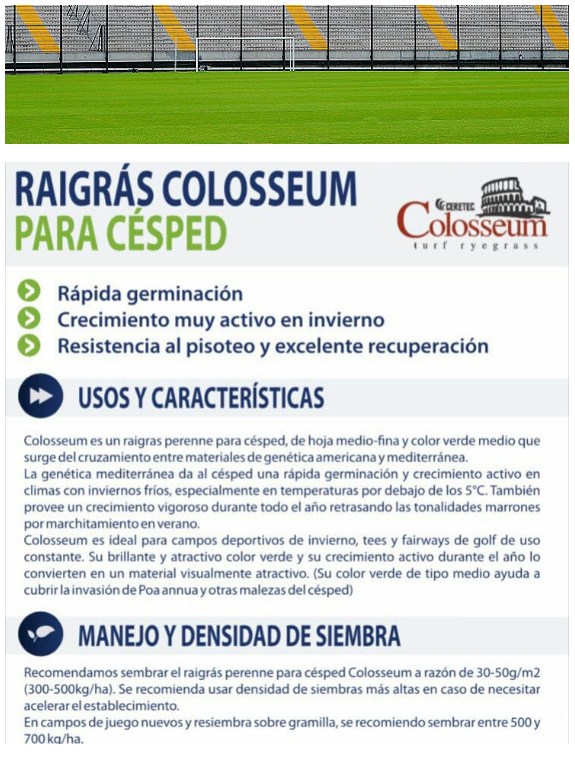 RAIGRÁS COLOSSEUM
PARA CÉSPED

CERETEC
Colosseum
turf ryegrass

Rápida germinación
Crecimiento muy activo en invierno
Resistencia al pisoteo y excelente recuperación

USOS Y CARACTERÍSTICAS

Colosseum es un raigras perenne para césped, de hoja medio-fina y color verde medio que surge del cruzamiento entre materiales de genética americana y mediterránea.
La genética mediterránea da al césped una rápida germinación y crecimiento activo en climas con inviernos fríos, especialmente en temperaturas por debajo de los 5°C. También provee un crecimiento vigoroso durante todo el año retrasando las tonalidades marrones por marchitamiento en verano.
Colosseum es ideal para campos deportivos de invierno, tees y fairways de golf de uso constante. Su brillante y atractivo color verde y su crecimiento activo durante el año lo convierten en un material visualmente atractivo. (Su color verde de tipo medio ayuda a cubrir la invasión de Poa annua y otras malezas del césped)

MANEJO Y DENSIDAD DE SIEMBRA

Recomendamos sembrar el raigrás perenne para césped Colosseum a razón de 30-50g/m2 (300-500kg/ha). Se recomienda usar densidad de siembras más altas en caso de necesitar acelerar el establecimiento.
En campos de juego nuevos y resiembra sobre gramilla, se recomiendo sembrar entre 500 y 700 kg/ha.